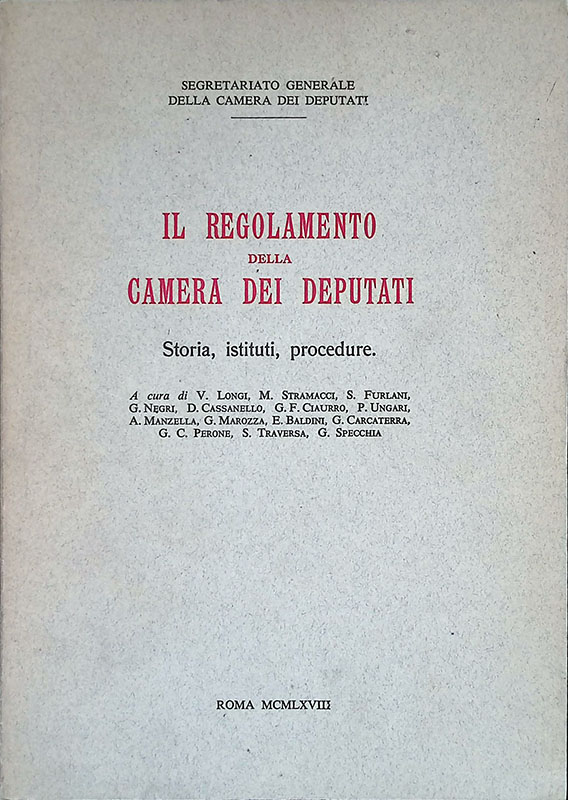 SEGRETARIATO GENERALE
DELLA CAMERA DEI DEPUTATI

IL REGOLAMENTO
DELLA
CAMERA DEI DEPUTATI

Storia, istituti, procedure.

A cura di V. LONGI, M. STRAMACCI, S. FURLANI, G. NEGRI, D. CASSANELLO, G. F. CIAURRO, P. UNGARI, A. MANZELLA, G. MAROZZA, E. BALDINI, G. CARCATERRA, G. C. PERONE, S. TRAVERSA, G. SPECCHIA

ROMA MCMLXVIII